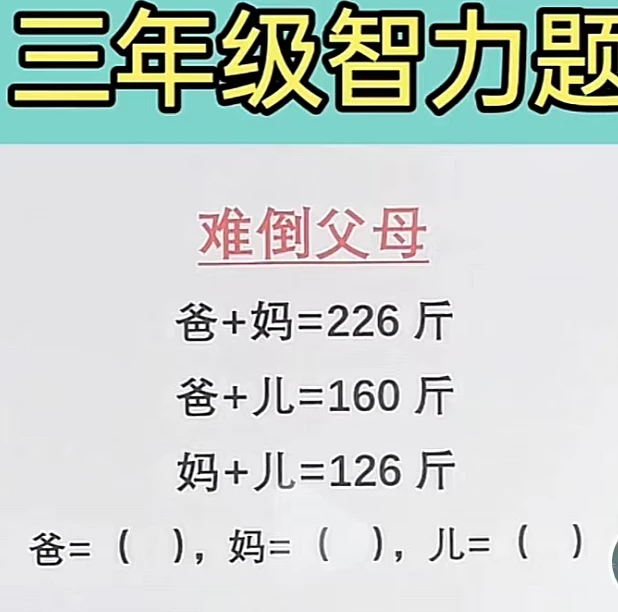 三年级智力题

难倒父母

爸+妈=226 斤

爸+儿=160 斤

妈+儿=126 斤

爸=（ ），妈=（ ），儿=（ ）